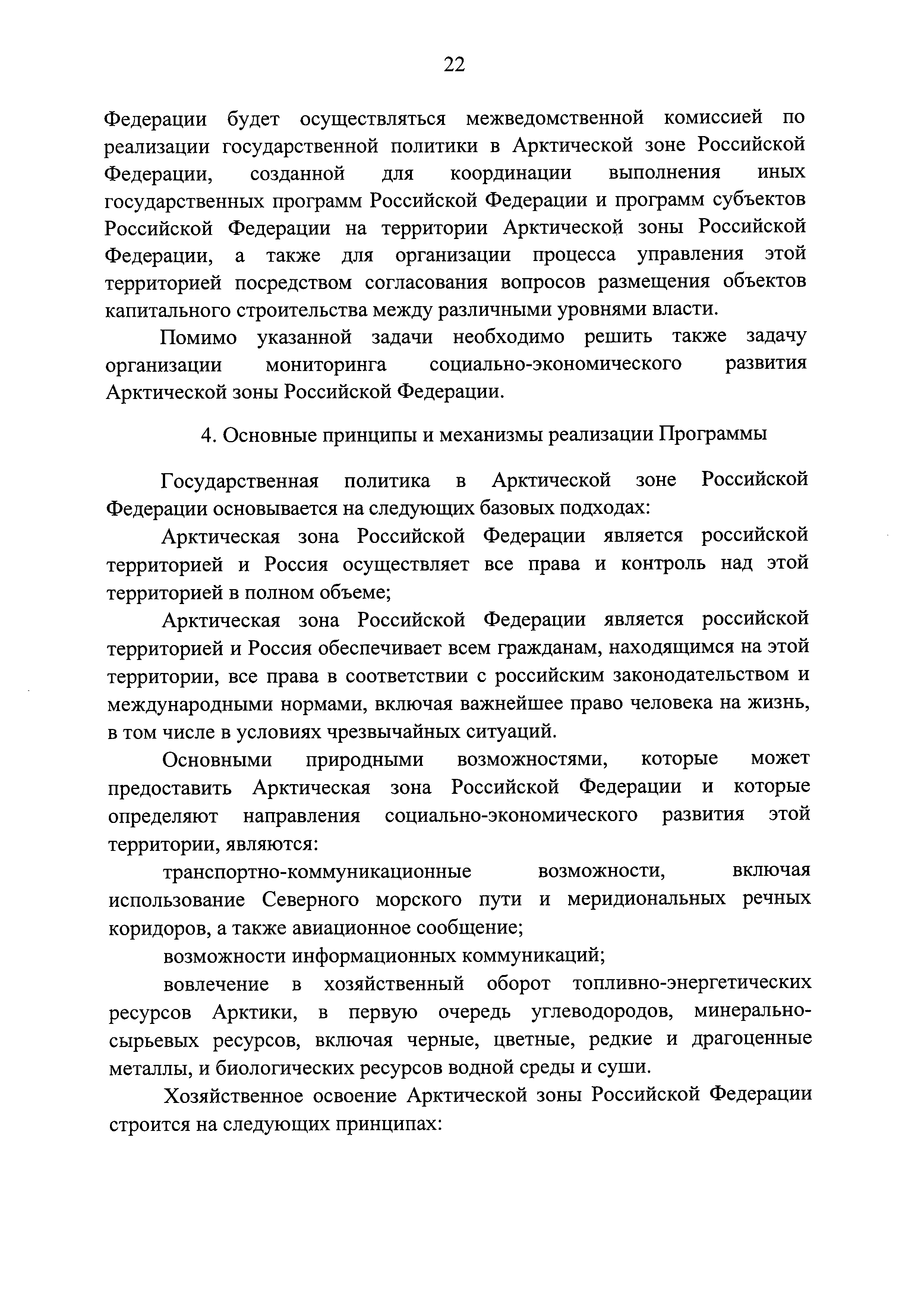 22

Федерации будет осуществляться межведомственной комиссией по реализации государственной политики в Арктической зоне Российской Федерации, созданной для координации выполнения иных государственных программ Российской Федерации и программ субъектов Российской Федерации на территории Арктической зоны Российской Федерации, а также для организации процесса управления этой территорией посредством согласования вопросов размещения объектов капитального строительства между различными уровнями власти.

Помимо указанной задачи необходимо решить также задачу организации мониторинга социально-экономического развития Арктической зоны Российской Федерации.

4. Основные принципы и механизмы реализации Программы

Государственная политика в Арктической зоне Российской Федерации основывается на следующих базовых подходах:

Арктическая зона Российской Федерации является российской территорией и Россия осуществляет все права и контроль над этой территорией в полном объеме;

Арктическая зона Российской Федерации является российской территорией и Россия обеспечивает всем гражданам, находящимся на этой территории, все права в соответствии с российским законодательством и международными нормами, включая важнейшее право человека на жизнь, в том числе в условиях чрезвычайных ситуаций.

Основными природными возможностями, которые может предоставить Арктическая зона Российской Федерации и которые определяют направления социально-экономического развития этой территории, являются:

транспортно-коммуникационные возможности, включая использование Северного морского пути и меридиональных речных коридоров, а также авиационное сообщение;

возможности информационных коммуникаций;

вовлечение в хозяйственный оборот топливно-энергетических ресурсов Арктики, в первую очередь углеводородов, минерально-сырьевых ресурсов, включая черные, цветные, редкие и драгоценные металлы, и биологических ресурсов водной среды и суши.

Хозяйственное освоение Арктической зоны Российской Федерации строится на следующих принципах: